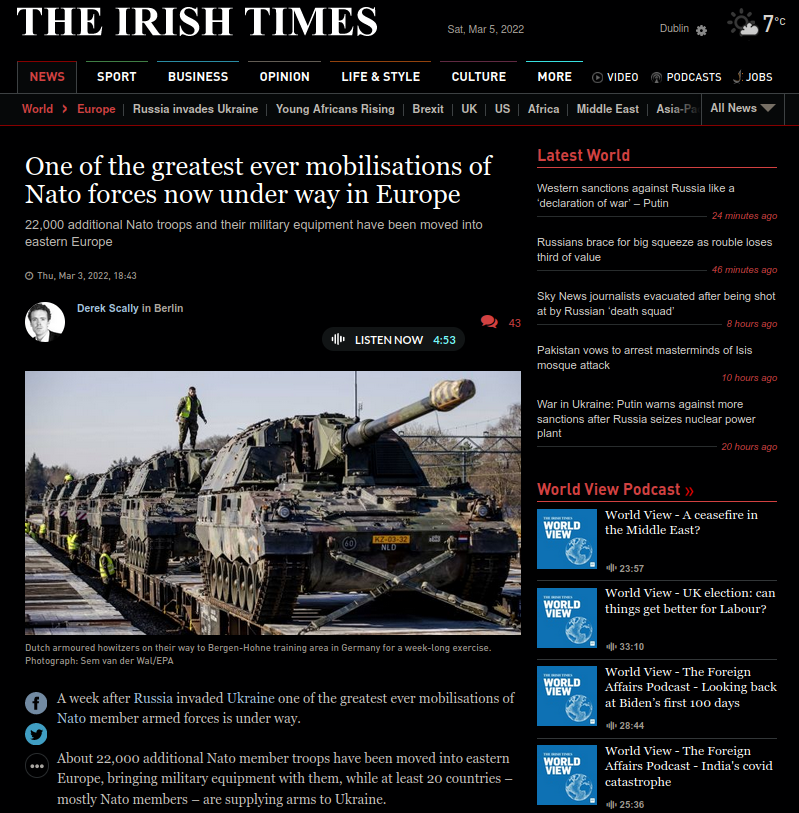 THE IRISH TIMES

Sat, Mar 5, 2022

Dublin

7°c

NEWS SPORT BUSINESS OPINION LIFE & STYLE CULTURE MORE

VIDEO PODCASTS JOBS

World > Europe | Russia invades Ukraine | Young Africans Rising | Brexit | UK | US | Africa | Middle East | Asia-Pa

All News

One of the greatest ever mobilisations of Nato forces now under way in Europe

22,000 additional Nato troops and their military equipment have been moved into eastern Europe

Thu, Mar 3, 2022, 18:43

Derek Scally in Berlin

43

LISTEN NOW 4:53

KZ-03-32
NLD
60

Dutch armoured howitzers on their way to Bergen-Hohne training area in Germany for a week-long exercise. Photograph: Sem van der Wal/EPA

A week after Russia invaded Ukraine one of the greatest ever mobilisations of Nato member armed forces is under way.

About 22,000 additional Nato member troops have been moved into eastern Europe, bringing military equipment with them, while at least 20 countries – mostly Nato members – are supplying arms to Ukraine.

Latest World

Western sanctions against Russia like a 'declaration of war' – Putin
24 minutes ago

Russians brace for big squeeze as rouble loses third of value
46 minutes ago

Sky News journalists evacuated after being shot at by Russian 'death squad'
8 hours ago

Pakistan vows to arrest masterminds of Isis mosque attack
10 hours ago

War in Ukraine: Putin warns against more sanctions after Russia seizes nuclear power plant
20 hours ago

World View Podcast »

THE IRISH TIMES WORLD VIEW
World View - A ceasefire in the Middle East?
23:57

THE IRISH TIMES WORLD VIEW
World View - UK election: can things get better for Labour?
33:10

THE IRISH TIMES WORLD VIEW
World View - The Foreign Affairs Podcast - Looking back at Biden's first 100 days
28:44

THE IRISH TIMES WORLD VIEW
World View - The Foreign Affairs Podcast - India's covid catastrophe
25:36